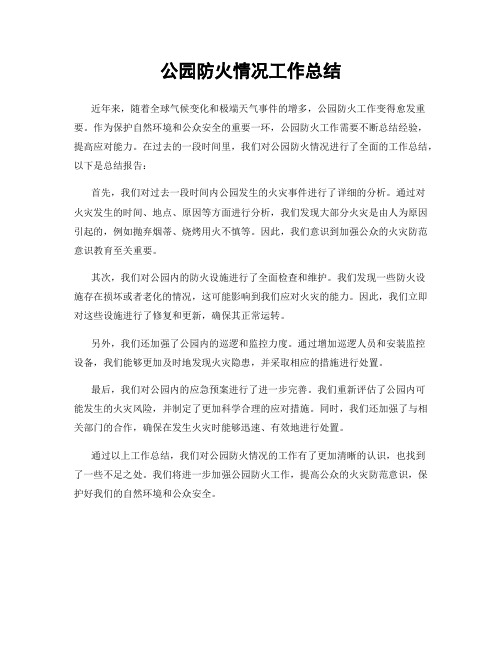 公园防火情况工作总结

近年来，随着全球气候变化和极端天气事件的增多，公园防火工作变得愈发重要。作为保护自然环境和公众安全的重要一环，公园防火工作需要不断总结经验，提高应对能力。在过去的一段时间里，我们对公园防火情况进行了全面的工作总结，以下是总结报告：

首先，我们对过去一段时间内公园发生的火灾事件进行了详细的分析。通过对火灾发生的时间、地点、原因等方面进行分析，我们发现大部分火灾是由人为原因引起的，例如抛弃烟蒂、烧烤用火不慎等。因此，我们意识到加强公众的火灾防范意识教育至关重要。

其次，我们对公园内的防火设施进行了全面检查和维护。我们发现一些防火设施存在损坏或者老化的情况，这可能影响到我们应对火灾的能力。因此，我们立即对这些设施进行了修复和更新，确保其正常运转。

另外，我们还加强了公园内的巡逻和监控力度。通过增加巡逻人员和安装监控设备，我们能够更加及时地发现火灾隐患，并采取相应的措施进行处置。

最后，我们对公园内的应急预案进行了进一步完善。我们重新评估了公园内可能发生的火灾风险，并制定了更加科学合理的应对措施。同时，我们还加强了与相关部门的合作，确保在发生火灾时能够迅速、有效地进行处置。

通过以上工作总结，我们对公园防火情况的工作有了更加清晰的认识，也找到了一些不足之处。我们将进一步加强公园防火工作，提高公众的火灾防范意识，保护好我们的自然环境和公众安全。